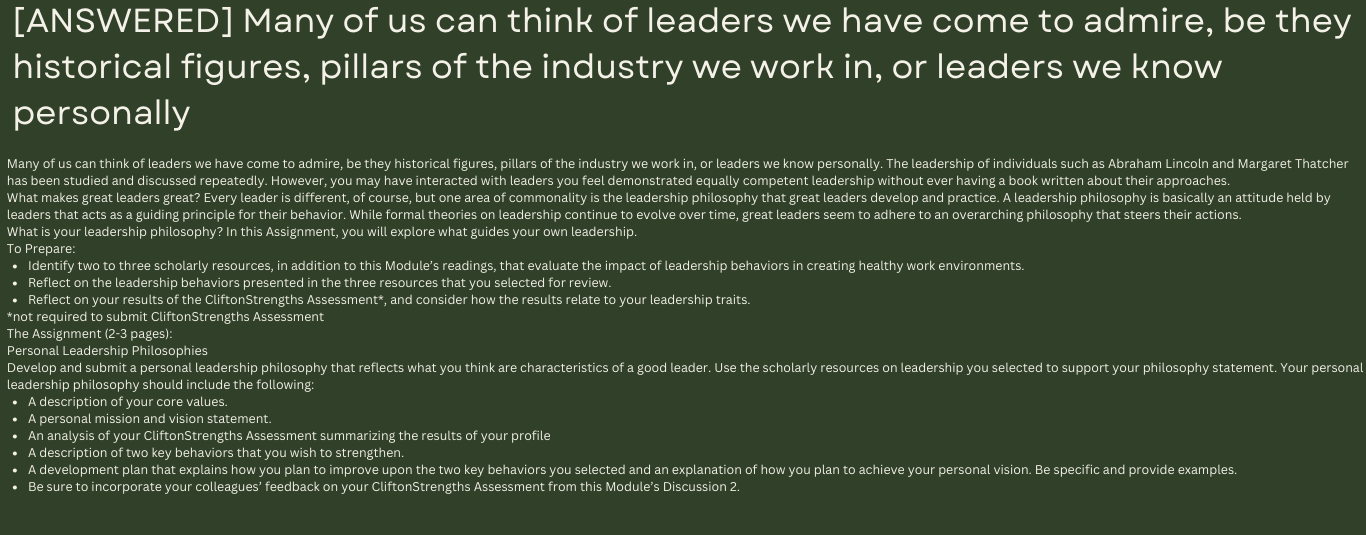 [ANSWERED] Many of us can think of leaders we have come to admire, be they historical figures, pillars of the industry we work in, or leaders we know personally

Many of us can think of leaders we have come to admire, be they historical figures, pillars of the industry we work in, or leaders we know personally. The leadership of individuals such as Abraham Lincoln and Margaret Thatcher has been studied and discussed repeatedly. However, you may have interacted with leaders you feel demonstrated equally competent leadership without ever having a book written about their approaches.
What makes great leaders great? Every leader is different, of course, but one area of commonality is the leadership philosophy that great leaders develop and practice. A leadership philosophy is basically an attitude held by leaders that acts as a guiding principle for their behavior. While formal theories on leadership continue to evolve over time, great leaders seem to adhere to an overarching philosophy that steers their actions.
What is your leadership philosophy? In this Assignment, you will explore what guides your own leadership.
To Prepare:
• Identify two to three scholarly resources, in addition to this Module's readings, that evaluate the impact of leadership behaviors in creating healthy work environments.
• Reflect on the leadership behaviors presented in the three resources that you selected for review.
• Reflect on your results of the CliftonStrengths Assessment*, and consider how the results relate to your leadership traits.
*not required to submit CliftonStrengths Assessment
The Assignment (2-3 pages):
Personal Leadership Philosophies
Develop and submit a personal leadership philosophy that reflects what you think are characteristics of a good leader. Use the scholarly resources on leadership you selected to support your philosophy statement. Your personal leadership philosophy should include the following:
• A description of your core values.
• A personal mission and vision statement.
• An analysis of your CliftonStrengths Assessment summarizing the results of your profile
• A description of two key behaviors that you wish to strengthen.
• A development plan that explains how you plan to improve upon the two key behaviors you selected and an explanation of how you plan to achieve your personal vision. Be specific and provide examples.
• Be sure to incorporate your colleagues' feedback on your CliftonStrengths Assessment from this Module's Discussion 2.